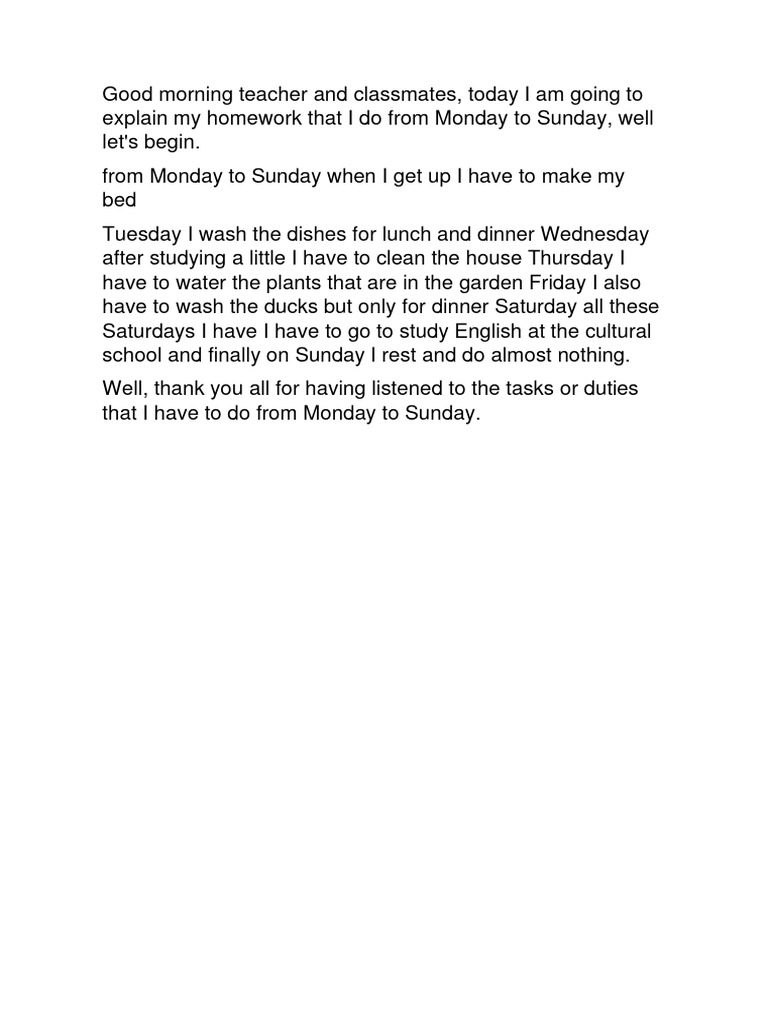 Good morning teacher and classmates, today I am going to explain my homework that I do from Monday to Sunday, well let's begin.

from Monday to Sunday when I get up I have to make my bed

Tuesday I wash the dishes for lunch and dinner Wednesday after studying a little I have to clean the house Thursday I have to water the plants that are in the garden Friday I also have to wash the ducks but only for dinner Saturday all these Saturdays I have I have to go to study English at the cultural school and finally on Sunday I rest and do almost nothing.

Well, thank you all for having listened to the tasks or duties that I have to do from Monday to Sunday.